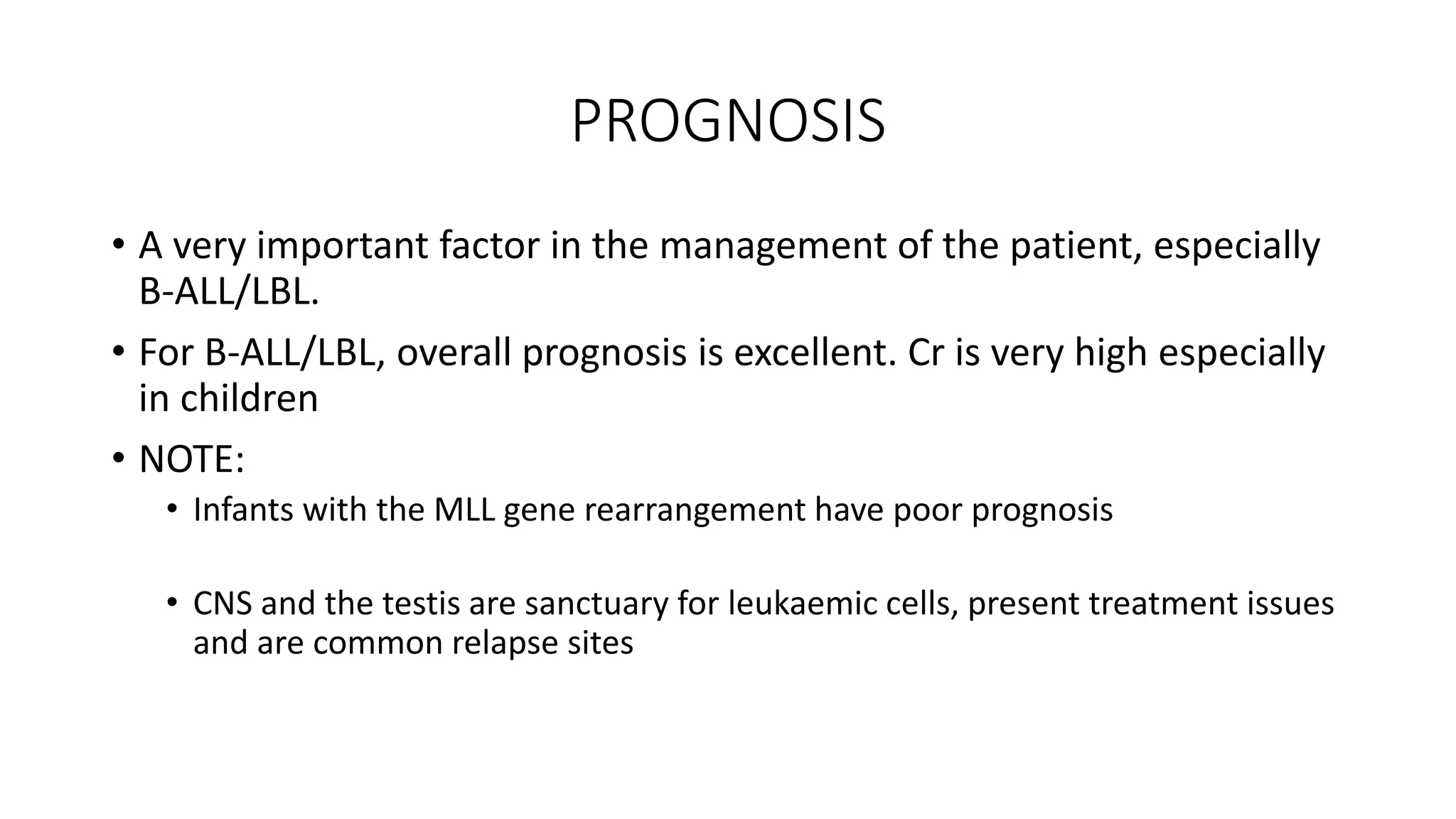 PROGNOSIS

• A very important factor in the management of the patient, especially B-ALL/LBL.

• For B-ALL/LBL, overall prognosis is excellent. Cr is very high especially in children

• NOTE:

• Infants with the MLL gene rearrangement have poor prognosis

• CNS and the testis are sanctuary for leukaemic cells, present treatment issues and are common relapse sites